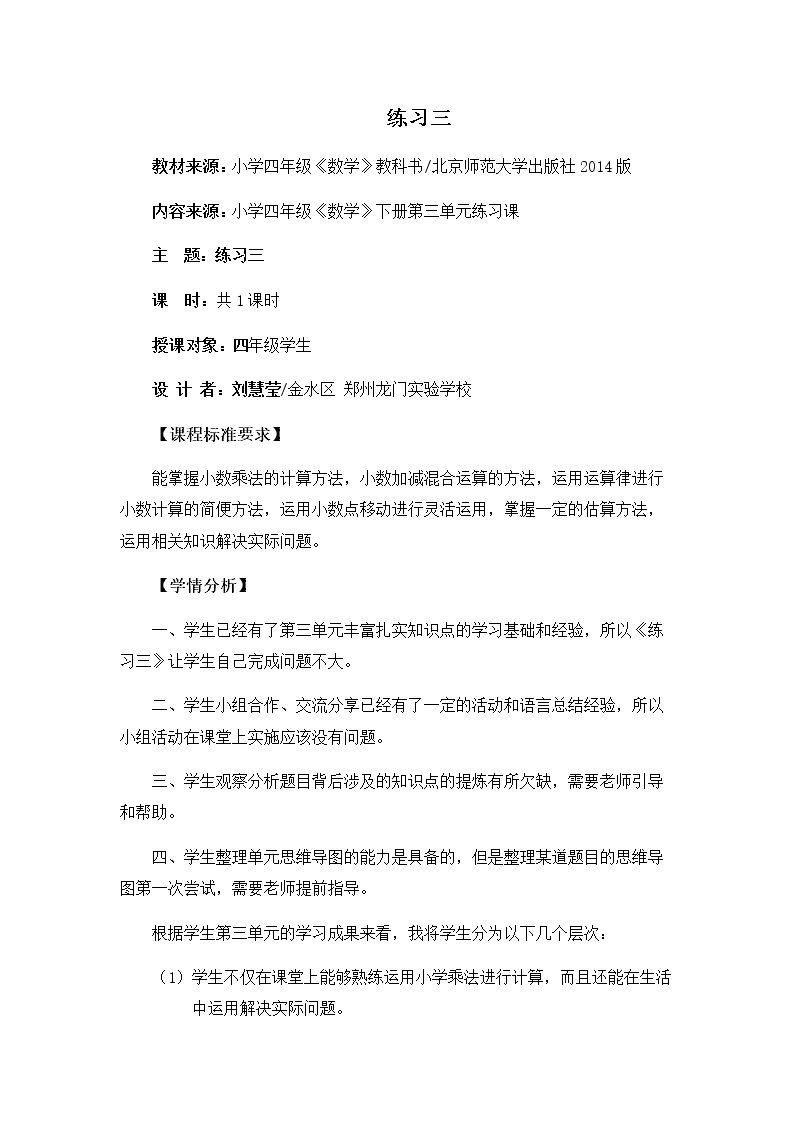 练习三

教材来源：小学四年级《数学》教科书/北京师范大学出版社2014版

内容来源：小学四年级《数学》下册第三单元练习课

主　题：练习三

课　时：共1课时

授课对象：四年级学生

设 计 者：刘慧莹/金水区 郑州龙门实验学校

【课程标准要求】

能掌握小数乘法的计算方法，小数加减混合运算的方法，运用运算律进行小数计算的简便方法，运用小数点移动进行灵活运用，掌握一定的估算方法，运用相关知识解决实际问题。

【学情分析】

一、学生已经有了第三单元丰富扎实知识点的学习基础和经验，所以《练习三》让学生自己完成问题不大。

二、学生小组合作、交流分享已经有了一定的活动和语言总结经验，所以小组活动在课堂上实施应该没有问题。

三、学生观察分析题目背后涉及的知识点的提炼有所欠缺，需要老师引导和帮助。

四、学生整理单元思维导图的能力是具备的，但是整理某道题目的思维导图第一次尝试，需要老师提前指导。

根据学生第三单元的学习成果来看，我将学生分为以下几个层次：

(1)学生不仅在课堂上能够熟练运用小学乘法进行计算，而且还能在生活中运用解决实际问题。